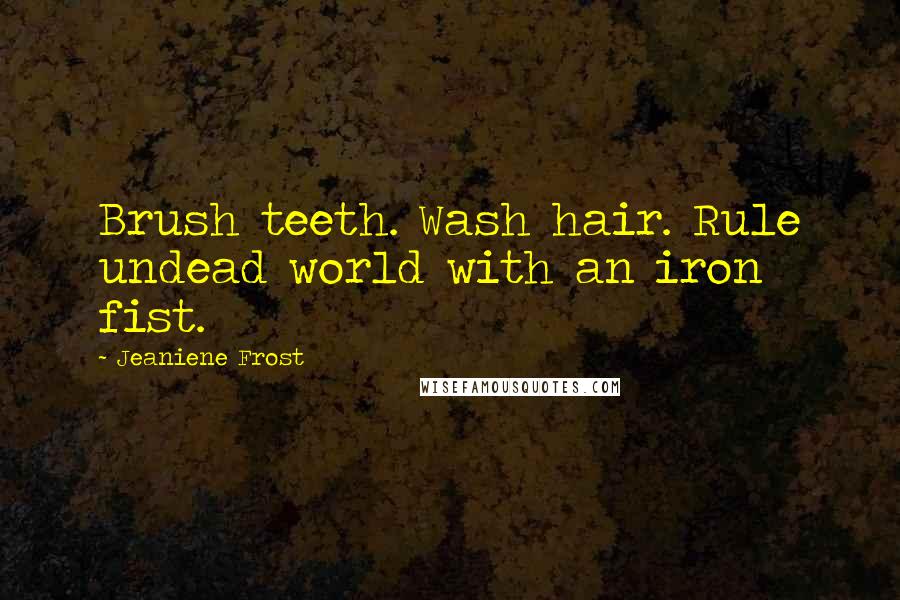 Brush teeth. Wash hair. Rule undead world with an iron fist.

- Jeaniene Frost

WISEFAMOUSQUOTES.COM